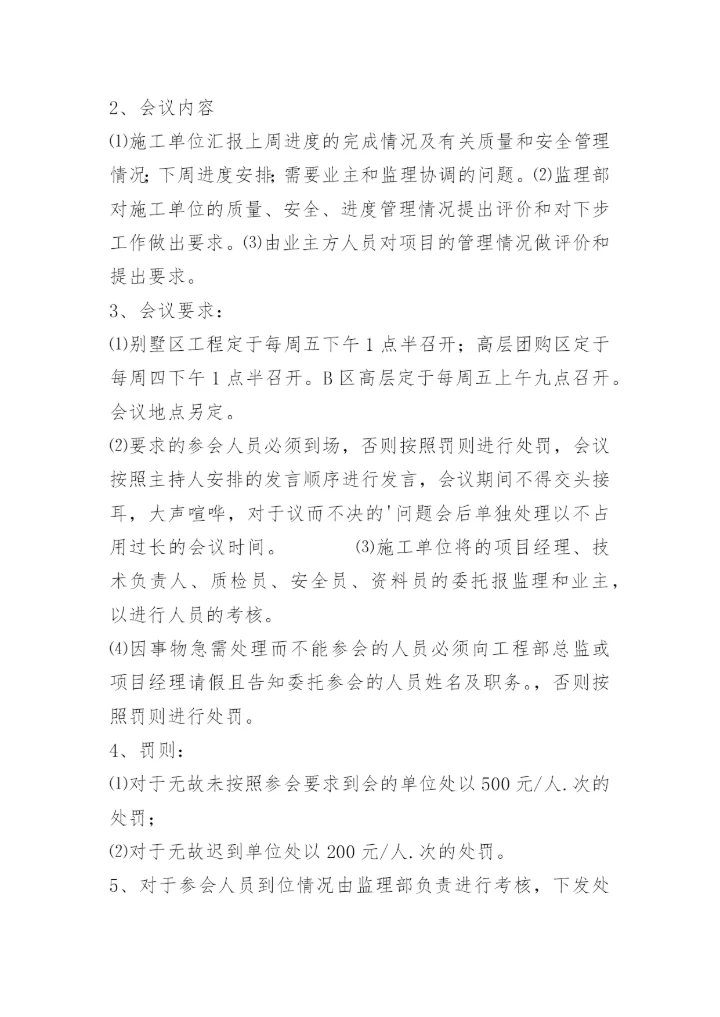 2、会议内容

⑴施工单位汇报上周进度的完成情况及有关质量和安全管理情况;下周进度安排;需要业主和监理协调的问题。⑵监理部对施工单位的质量、安全、进度管理情况提出评价和对下步工作做出要求。⑶由业主方人员对项目的管理情况做评价和提出要求。

3、会议要求:

⑴别墅区工程定于每周五下午1点半召开;高层团购区定于每周四下午1点半召开。B区高层定于每周五上午九点召开。会议地点另定。

⑵要求的参会人员必须到场,否则按照罚则进行处罚,会议按照主持人安排的发言顺序进行发言,会议期间不得交头接耳,大声喧哗,对于议而不决的'问题会后单独处理以不占用过长的会议时间。 ⑶施工单位将的项目经理、技术负责人、质检员、安全员、资料员的委托报监理和业主,以进行人员的考核。

⑷因事物急需处理而不能参会的人员必须向工程部总监或项目经理请假且告知委托参会的人员姓名及职务。,否则按照罚则进行处罚。

4、罚则:

⑴对于无故未按照参会要求到会的单位处以500元/人.次的处罚;

⑵对于无故迟到单位处以200元/人.次的处罚。

5、对于参会人员到位情况由监理部负责进行考核,下发处